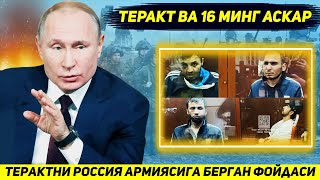 ТЕРАКТ ВА 16 МИНГ АСКАР

ТЕРАКТНИ РОССИЯ АРМИЯСИГА БЕРГАН ФОЙДАСИ